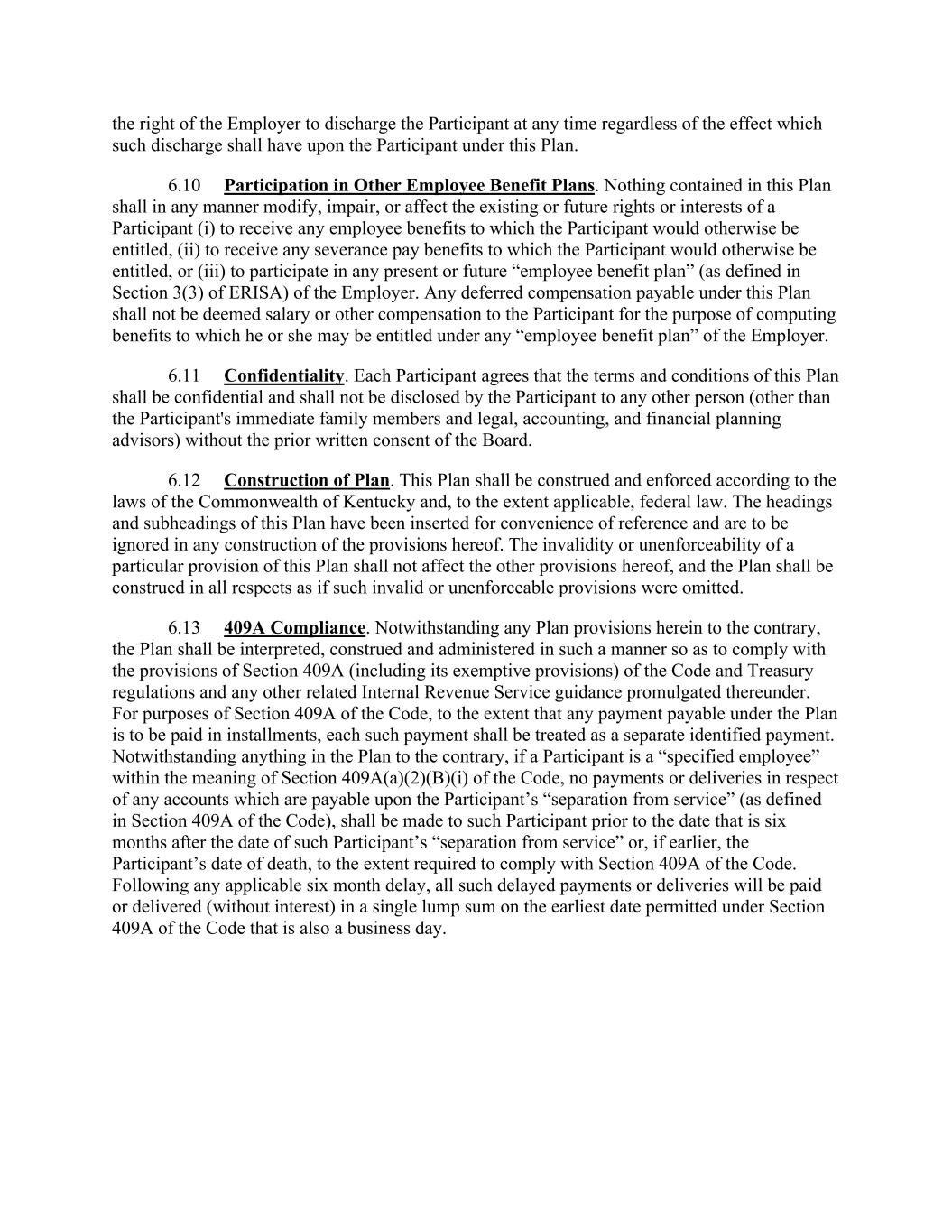 the right of the Employer to discharge the Participant at any time regardless of the effect which such discharge shall have upon the Participant under this Plan.

6.10 Participation in Other Employee Benefit Plans. Nothing contained in this Plan shall in any manner modify, impair, or affect the existing or future rights or interests of a Participant (i) to receive any employee benefits to which the Participant would otherwise be entitled, (ii) to receive any severance pay benefits to which the Participant would otherwise be entitled, or (iii) to participate in any present or future “employee benefit plan” (as defined in Section 3(3) of ERISA) of the Employer. Any deferred compensation payable under this Plan shall not be deemed salary or other compensation to the Participant for the purpose of computing benefits to which he or she may be entitled under any “employee benefit plan” of the Employer.

6.11 Confidentiality. Each Participant agrees that the terms and conditions of this Plan shall be confidential and shall not be disclosed by the Participant to any other person (other than the Participant's immediate family members and legal, accounting, and financial planning advisors) without the prior written consent of the Board.

6.12 Construction of Plan. This Plan shall be construed and enforced according to the laws of the Commonwealth of Kentucky and, to the extent applicable, federal law. The headings and subheadings of this Plan have been inserted for convenience of reference and are to be ignored in any construction of the provisions hereof. The invalidity or unenforceability of a particular provision of this Plan shall not affect the other provisions hereof, and the Plan shall be construed in all respects as if such invalid or unenforceable provisions were omitted.

6.13 409A Compliance. Notwithstanding any Plan provisions herein to the contrary, the Plan shall be interpreted, construed and administered in such a manner so as to comply with the provisions of Section 409A (including its exemptive provisions) of the Code and Treasury regulations and any other related Internal Revenue Service guidance promulgated thereunder. For purposes of Section 409A of the Code, to the extent that any payment payable under the Plan is to be paid in installments, each such payment shall be treated as a separate identified payment. Notwithstanding anything in the Plan to the contrary, if a Participant is a “specified employee” within the meaning of Section 409A(a)(2)(B)(i) of the Code, no payments or deliveries in respect of any accounts which are payable upon the Participant’s “separation from service” (as defined in Section 409A of the Code), shall be made to such Participant prior to the date that is six months after the date of such Participant’s “separation from service” or, if earlier, the Participant’s date of death, to the extent required to comply with Section 409A of the Code. Following any applicable six month delay, all such delayed payments or deliveries will be paid or delivered (without interest) in a single lump sum on the earliest date permitted under Section 409A of the Code that is also a business day.